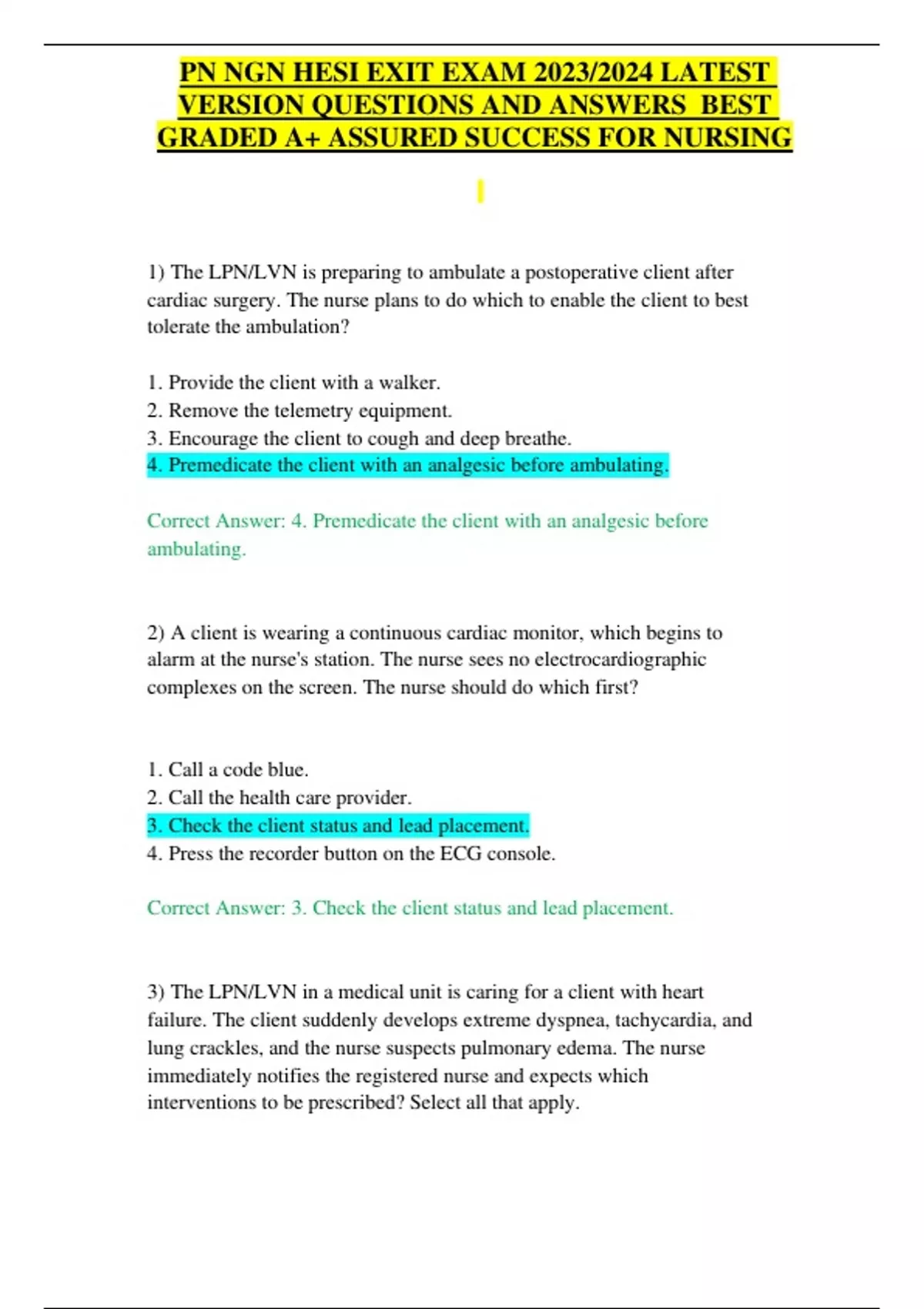 PN NGN HESI EXIT EXAM 2023/2024 LATEST VERSION QUESTIONS AND ANSWERS BEST GRADED A+ ASSURED SUCCESS FOR NURSING

1) The LPN/LVN is preparing to ambulate a postoperative client after cardiac surgery. The nurse plans to do which to enable the client to best tolerate the ambulation?

1. Provide the client with a walker.
2. Remove the telemetry equipment.
3. Encourage the client to cough and deep breathe.
4. Premedicate the client with an analgesic before ambulating.

Correct Answer: 4. Premedicate the client with an analgesic before ambulating.

2) A client is wearing a continuous cardiac monitor, which begins to alarm at the nurse's station. The nurse sees no electrocardiographic complexes on the screen. The nurse should do which first?

1. Call a code blue.
2. Call the health care provider.
3. Check the client status and lead placement.
4. Press the recorder button on the ECG console.

Correct Answer: 3. Check the client status and lead placement.

3) The LPN/LVN in a medical unit is caring for a client with heart failure. The client suddenly develops extreme dyspnea, tachycardia, and lung crackles, and the nurse suspects pulmonary edema. The nurse immediately notifies the registered nurse and expects which interventions to be prescribed? Select all that apply.